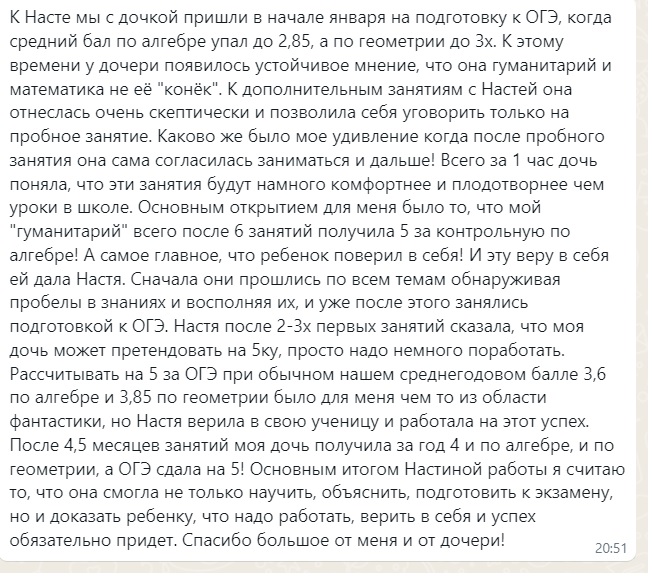 К Насте мы с дочкой пришли в начале января на подготовку к ОГЭ, когда средний бал по алгебре упал до 2,85, а по геометрии до 3х. К этому времени у дочери появилось устойчивое мнение, что она гуманитарий и математика не её "конёк". К дополнительным занятиям с Настей она отнеслась очень скептически и позволила себя уговорить только на пробное занятие. Каково же было мое удивление когда после пробного занятия она сама согласилась заниматься и дальше! Всего за 1 час дочь поняла, что эти занятия будут намного комфортнее и плодотворнее чем уроки в школе. Основным открытием для меня было то, что мой "гуманитарий" всего после 6 занятий получила 5 за контрольную по алгебре! А самое главное, что ребенок поверил в себя! И эту веру в себя ей дала Настя. Сначала они прошлись по всем темам обнаруживая пробелы в знаниях и восполняя их, и уже после этого занялись подготовкой к ОГЭ. Настя после 2-3х первых занятий сказала, что моя дочь может претендовать на 5ку, просто надо немного поработать. Рассчитывать на 5 за ОГЭ при обычном нашем среднегодовом балле 3,6 по алгебре и 3,85 по геометрии было для меня чем то из области фантастики, но Настя верила в свою ученицу и работала на этот успех. После 4,5 месяцев занятий моя дочь получила за год 4 и по алгебре, и по геометрии, а ОГЭ сдала на 5! Основным итогом Настиной работы я считаю то, что она смогла не только научить, объяснить, подготовить к экзамену, но и доказать ребенку, что надо работать, верить в себя и успех обязательно придет. Спасибо большое от меня и от дочери!

20:51